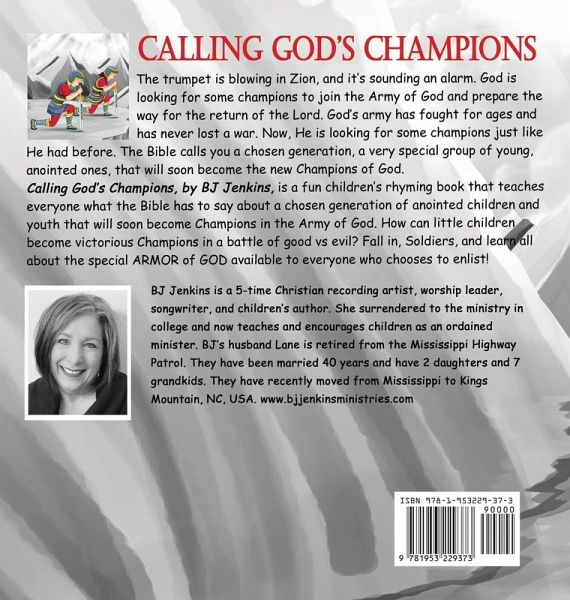 CALLING GOD'S CHAMPIONS

The trumpet is blowing in Zion, and it's sounding an alarm. God is looking for some champions to join the Army of God and prepare the way for the return of the Lord. God's army has fought for ages and has never lost a war. Now, He is looking for some champions just like He had before. The Bible calls you a chosen generation, a very special group of young, anointed ones, that will soon become the new Champions of God.

Calling God's Champions, by BJ Jenkins, is a fun children's rhyming book that teaches everyone what the Bible has to say about a chosen generation of anointed children and youth that will soon become Champions in the Army of God. How can little children become victorious Champions in a battle of good vs evil? Fall in, Soldiers, and learn all about the special ARMOR of GOD available to everyone who chooses to enlist!

BJ Jenkins is a 5-time Christian recording artist, worship leader, songwriter, and children's author. She surrendered to the ministry in college and now teaches and encourages children as an ordained minister. BJ's husband Lane is retired from the Mississippi Highway Patrol. They have been married 40 years and have 2 daughters and 7 grandkids. They have recently moved from Mississippi to Kings Mountain, NC, USA. www.bjjenkinsministries.com

ISBN 978-1-953229-37-3

90000

9 781953 229373